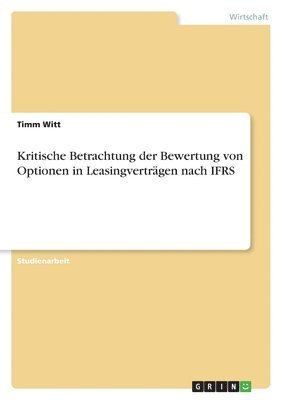 Wirtschaft

Timm Witt

Kritische Betrachtung der Bewertung von Optionen in Leasingverträgen nach IFRS

Studienarbeit

GRIN